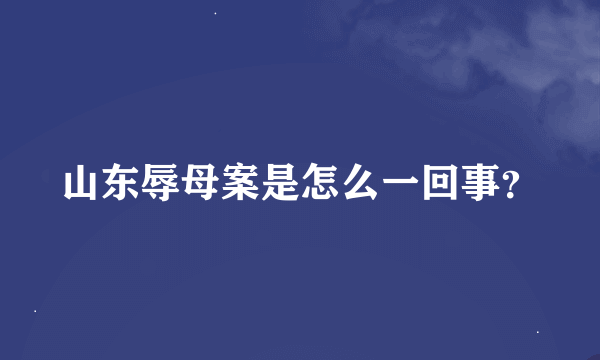 山东辱母案是怎么一回事?